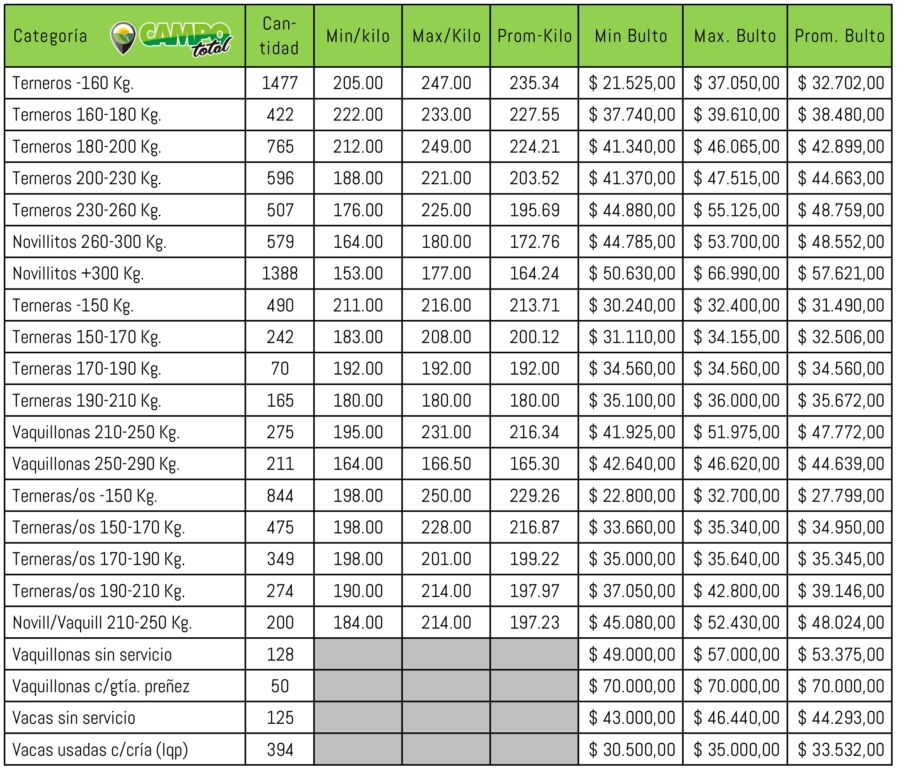 | Categoría CAMPO total | Cantidad | Min/kilo | Max/Kilo | Prom-Kilo | Min Bulto | Max. Bulto | Prom. Bulto |
|---|---|---|---|---|---|---|---|
| Terneros -160 Kg. | 1477 | 205.00 | 247.00 | 235.34 | $ 21.525,00 | $ 37.050,00 | $ 32.702,00 |
| Terneros 160-180 Kg. | 422 | 222.00 | 233.00 | 227.55 | $ 37.740,00 | $ 39.610,00 | $ 38.480,00 |
| Terneros 180-200 Kg. | 765 | 212.00 | 249.00 | 224.21 | $ 41.340,00 | $ 46.065,00 | $ 42.899,00 |
| Terneros 200-230 Kg. | 596 | 188.00 | 221.00 | 203.52 | $ 41.370,00 | $ 47.515,00 | $ 44.663,00 |
| Terneros 230-260 Kg. | 507 | 176.00 | 225.00 | 195.69 | $ 44.880,00 | $ 55.125,00 | $ 48.759,00 |
| Novillitos 260-300 Kg. | 579 | 164.00 | 180.00 | 172.76 | $ 44.785,00 | $ 53.700,00 | $ 48.552,00 |
| Novillitos +300 Kg. | 1388 | 153.00 | 177.00 | 164.24 | $ 50.630,00 | $ 66.990,00 | $ 57.621,00 |
| Terneras -150 Kg. | 490 | 211.00 | 216.00 | 213.71 | $ 30.240,00 | $ 32.400,00 | $ 31.490,00 |
| Terneras 150-170 Kg. | 242 | 183.00 | 208.00 | 200.12 | $ 31.110,00 | $ 34.155,00 | $ 32.506,00 |
| Terneras 170-190 Kg. | 70 | 192.00 | 192.00 | 192.00 | $ 34.560,00 | $ 34.560,00 | $ 34.560,00 |
| Terneras 190-210 Kg. | 165 | 180.00 | 180.00 | 180.00 | $ 35.100,00 | $ 36.000,00 | $ 35.672,00 |
| Vaquillonas 210-250 Kg. | 275 | 195.00 | 231.00 | 216.34 | $ 41.925,00 | $ 51.975,00 | $ 47.772,00 |
| Vaquillonas 250-290 Kg. | 211 | 164.00 | 166.50 | 165.30 | $ 42.640,00 | $ 46.620,00 | $ 44.639,00 |
| Terneras/os -150 Kg. | 844 | 198.00 | 250.00 | 229.26 | $ 22.800,00 | $ 32.700,00 | $ 27.799,00 |
| Terneras/os 150-170 Kg. | 475 | 198.00 | 228.00 | 216.87 | $ 33.660,00 | $ 35.340,00 | $ 34.950,00 |
| Terneras/os 170-190 Kg. | 349 | 198.00 | 201.00 | 199.22 | $ 35.000,00 | $ 35.640,00 | $ 35.345,00 |
| Terneras/os 190-210 Kg. | 274 | 190.00 | 214.00 | 197.97 | $ 37.050,00 | $ 42.800,00 | $ 39.146,00 |
| Novill/Vaquill 210-250 Kg. | 200 | 184.00 | 214.00 | 197.23 | $ 45.080,00 | $ 52.430,00 | $ 48.024,00 |
| Vaquillonas sin servicio | 128 | | | | $ 49.000,00 | $ 57.000,00 | $ 53.375,00 |
| Vaquillonas c/gtía. preñez | 50 | | | | $ 70.000,00 | $ 70.000,00 | $ 70.000,00 |
| Vacas sin servicio | 125 | | | | $ 43.000,00 | $ 46.440,00 | $ 44.293,00 |
| Vacas usadas c/cría (lqp) | 394 | | | | $ 30.500,00 | $ 35.000,00 | $ 33.532,00 |